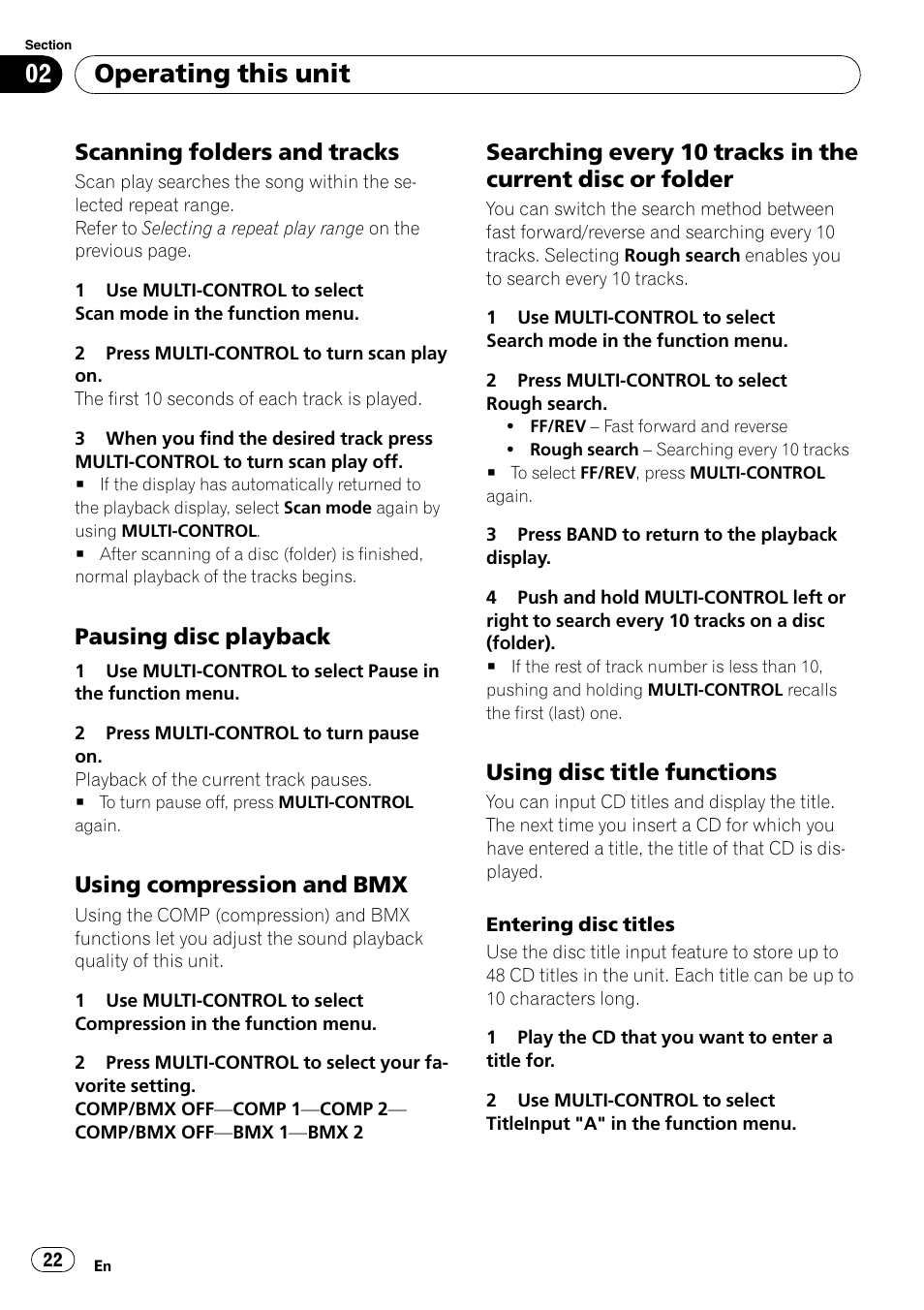 Section

02

Operating this unit

Scanning folders and tracks

Scan play searches the song within the selected repeat range.
Refer to Selecting a repeat play range on the previous page.

1 Use MULTI-CONTROL to select Scan mode in the function menu.

2 Press MULTI-CONTROL to turn scan play on.
The first 10 seconds of each track is played.

3 When you find the desired track press MULTI-CONTROL to turn scan play off.
■ If the display has automatically returned to the playback display, select Scan mode again by using MULTI-CONTROL.
■ After scanning of a disc (folder) is finished, normal playback of the tracks begins.

Pausing disc playback

1 Use MULTI-CONTROL to select Pause in the function menu.

2 Press MULTI-CONTROL to turn pause on.
Playback of the current track pauses.
■ To turn pause off, press MULTI-CONTROL again.

Using compression and BMX

Using the COMP (compression) and BMX functions let you adjust the sound playback quality of this unit.

1 Use MULTI-CONTROL to select Compression in the function menu.

2 Press MULTI-CONTROL to select your favorite setting.
COMP/BMX OFF—COMP 1—COMP 2—COMP/BMX OFF—BMX 1—BMX 2

Searching every 10 tracks in the current disc or folder

You can switch the search method between fast forward/reverse and searching every 10 tracks. Selecting Rough search enables you to search every 10 tracks.

1 Use MULTI-CONTROL to select Search mode in the function menu.

2 Press MULTI-CONTROL to select Rough search.
• FF/REV – Fast forward and reverse
• Rough search – Searching every 10 tracks
■ To select FF/REV, press MULTI-CONTROL again.

3 Press BAND to return to the playback display.

4 Push and hold MULTI-CONTROL left or right to search every 10 tracks on a disc (folder).
■ If the rest of track number is less than 10, pushing and holding MULTI-CONTROL recalls the first (last) one.

Using disc title functions

You can input CD titles and display the title. The next time you insert a CD for which you have entered a title, the title of that CD is displayed.

Entering disc titles

Use the disc title input feature to store up to 48 CD titles in the unit. Each title can be up to 10 characters long.

1 Play the CD that you want to enter a title for.

2 Use MULTI-CONTROL to select TitleInput "A" in the function menu.

22

En